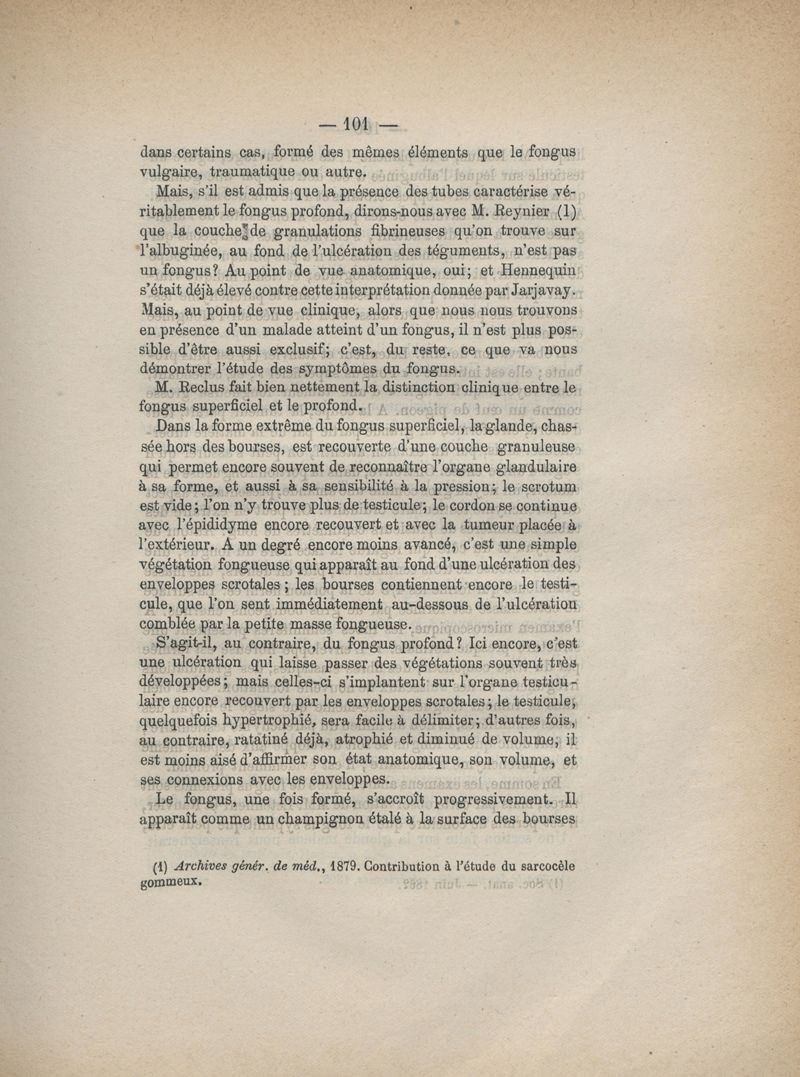 — 101 —

dans certains cas, formé des mêmes éléments que le fongus vulgaire, traumatique ou autre.

Mais, s'il est admis que la présence des tubes caractérise véritablement le fongus profond, dirons-nous avec M. Reynier (1) que la couche de granulations fibrineuses qu'on trouve sur l'albuginée, au fond de l'ulcération des téguments, n'est pas un fongus? Au point de vue anatomique, oui; et Hennequin s'était déjà élevé contre cette interprétation donnée par Jarjavay. Mais, au point de vue clinique, alors que nous nous trouvons en présence d'un malade atteint d'un fongus, il n'est plus possible d'être aussi exclusif; c'est, du reste, ce que va nous démontrer l'étude des symptômes du fongus.

M. Reclus fait bien nettement la distinction clinique entre le fongus superficiel et le profond.

Dans la forme extrême du fongus superficiel, la glande, chassée hors des bourses, est recouverte d'une couche granuleuse qui permet encore souvent de reconnaître l'organe glandulaire à sa forme, et aussi à sa sensibilité à la pression; le scrotum est vide; l'on n'y trouve plus de testicule; le cordon se continue avec l'épididyme encore recouvert et avec la tumeur placée à l'extérieur. A un degré encore moins avancé, c'est une simple végétation fongueuse qui apparaît au fond d'une ulcération des enveloppes scrotales; les bourses contiennent encore le testicule, que l'on sent immédiatement au-dessous de l'ulcération comblée par la petite masse fongueuse.

S'agit-il, au contraire, du fongus profond? Ici encore, c'est une ulcération qui laisse passer des végétations souvent très développées; mais celles-ci s'implantent sur l'organe testiculaire encore recouvert par les enveloppes scrotales; le testicule, quelquefois hypertrophié, sera facile à délimiter; d'autres fois, au contraire, ratatiné déjà, atrophié et diminué de volume, il est moins aisé d'affirmer son état anatomique, son volume, et ses connexions avec les enveloppes.

Le fongus, une fois formé, s'accroît progressivement. Il apparaît comme un champignon étalé à la surface des bourses

(1) Archives génér. de méd., 1879. Contribution à l'étude du sarcocèle gommeux.